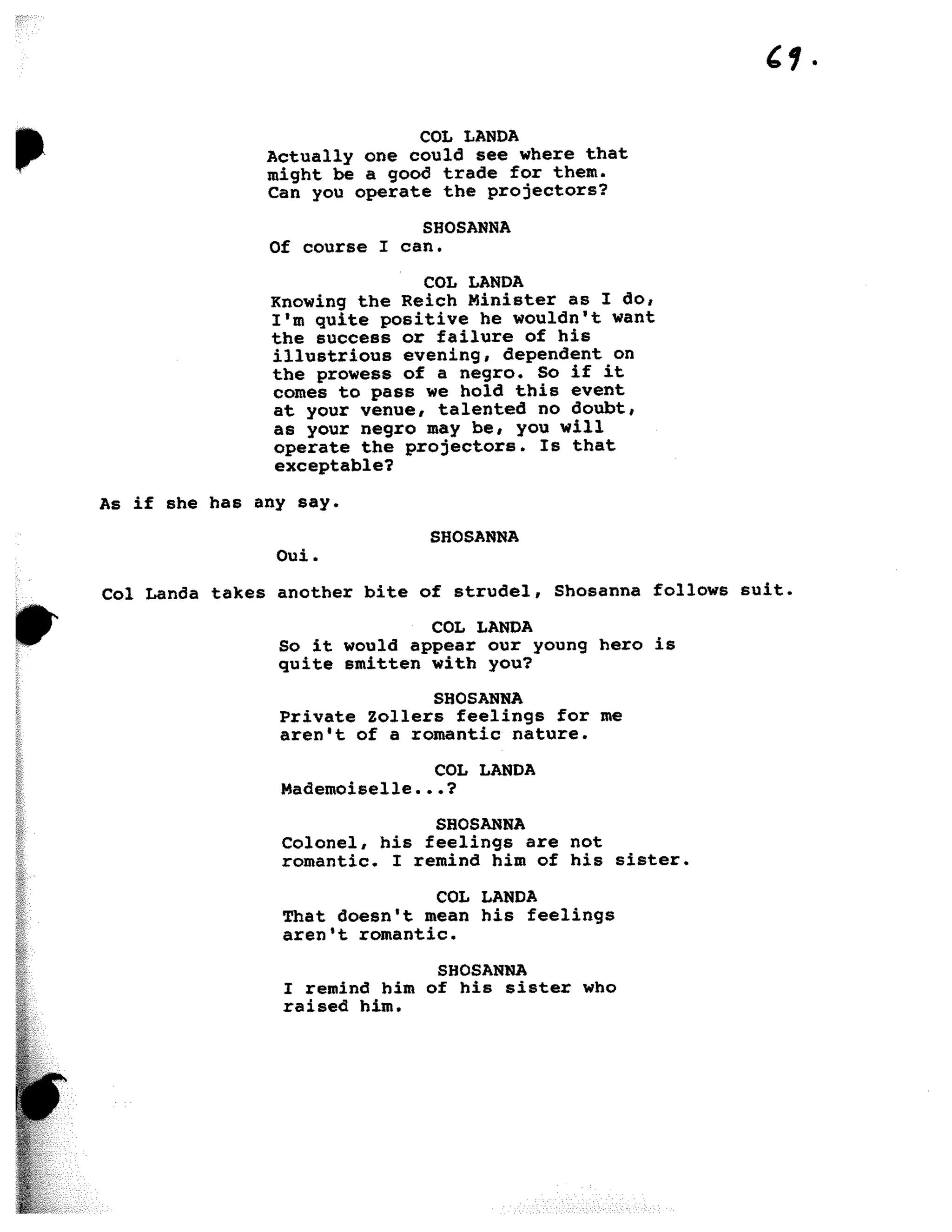 69.

COL LANDA
Actually one could see where that might be a good trade for them. Can you operate the projectors?

SHOSANNA
Of course I can.

COL LANDA
Knowing the Reich Minister as I do, I'm quite positive he wouldn't want the success or failure of his illustrious evening, dependent on the prowess of a negro. So if it comes to pass we hold this event at your venue, talented no doubt, as your negro may be, you will operate the projectors. Is that exceptable?

As if she has any say.

SHOSANNA
Oui.

Col Landa takes another bite of strudel, Shosanna follows suit.

COL LANDA
So it would appear our young hero is quite smitten with you?

SHOSANNA
Private Zollers feelings for me aren't of a romantic nature.

COL LANDA
Mademoiselle...?

SHOSANNA
Colonel, his feelings are not romantic. I remind him of his sister.

COL LANDA
That doesn't mean his feelings aren't romantic.

SHOSANNA
I remind him of his sister who raised him.